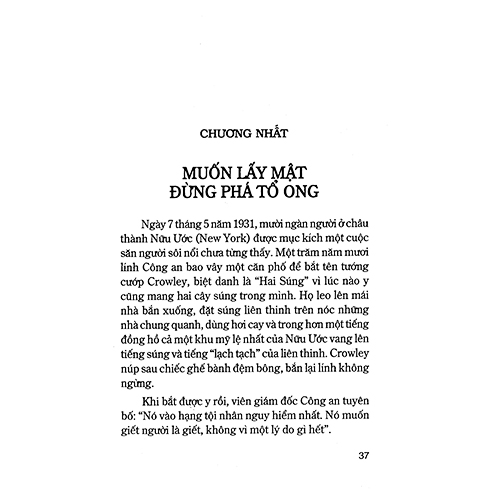 CHƯƠNG NHẤT

MUỐN LẤY MẬT
ĐỪNG PHÁ TỔ ONG

Ngày 7 tháng 5 năm 1931, mười ngàn người ở châu thành Nữu Ước (New York) được mục kích một cuộc săn người sôi nổi chưa từng thấy. Một trăm năm mươi lính Công an bao vây một căn phố để bắt tên tướng cướp Crowley, biệt danh là "Hai Súng" vì lúc nào y cũng mang hai cây súng trong mình. Họ leo lên mái nhà bắn xuống, đặt súng liên thinh trên nóc những nhà chung quanh, dùng hơi cay và trong hơn một tiếng đồng hồ cả một khu mỹ lệ nhất của Nữu Ước vang lên tiếng súng và tiếng "lạch tạch" của liên thinh. Crowley núp sau chiếc ghế bành đệm bông, bắn lại lính không ngừng.

Khi bắt được y rồi, viên giám đốc Công an tuyên bố: "Nó vào hạng tội nhân nguy hiểm nhất. Nó muốn giết người là giết, không vì một lý do gì hết".

37